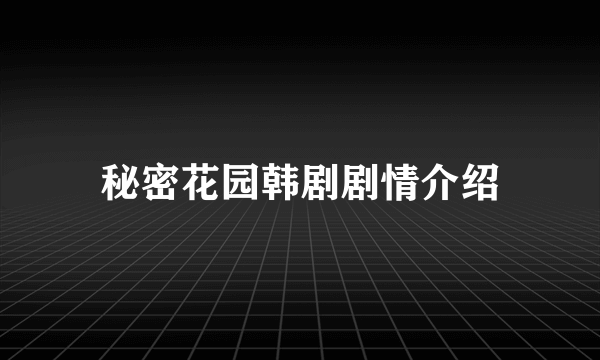 秘密花园韩剧剧情介绍